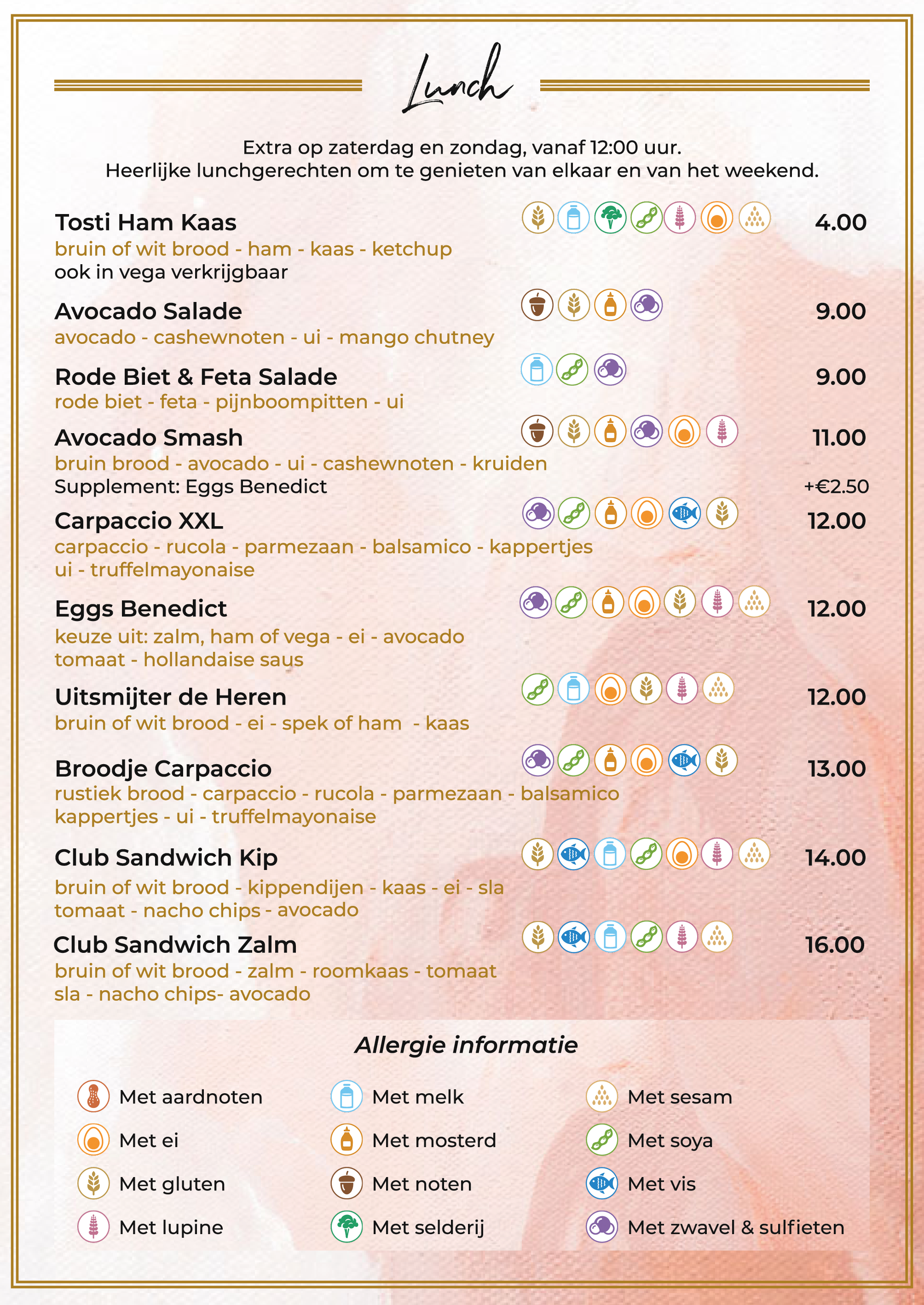 Lunch

Extra op zaterdag en zondag, vanaf 12:00 uur.
Heerlijke lunchgerechten om te genieten van elkaar en van het weekend.

Tosti Ham Kaas 4.00
bruin of wit brood - ham - kaas - ketchup
ook in vega verkrijgbaar

Avocado Salade 9.00
avocado - cashewnoten - ui - mango chutney

Rode Biet & Feta Salade 9.00
rode biet - feta - pijnboompitten - ui

Avocado Smash 11.00
bruin brood - avocado - ui - cashewnoten - kruiden
Supplement: Eggs Benedict +€2.50

Carpaccio XXL 12.00
carpaccio - rucola - parmezaan - balsamico - kappertjes
ui - truffelmayonaise

Eggs Benedict 12.00
keuze uit: zalm, ham of vega - ei - avocado
tomaat - hollandaise saus

Uitsmijter de Heren 12.00
bruin of wit brood - ei - spek of ham - kaas

Broodje Carpaccio 13.00
rustiek brood - carpaccio - rucola - parmezaan - balsamico
kappertjes - ui - truffelmayonaise

Club Sandwich Kip 14.00
bruin of wit brood - kippendijen - kaas - ei - sla
tomaat - nacho chips - avocado

Club Sandwich Zalm 16.00
bruin of wit brood - zalm - roomkaas - tomaat
sla - nacho chips- avocado

Allergie informatie

Met aardnoten
Met ei
Met gluten
Met lupine

Met melk
Met mosterd
Met noten
Met selderij

Met sesam
Met soya
Met vis
Met zwavel & sulfieten